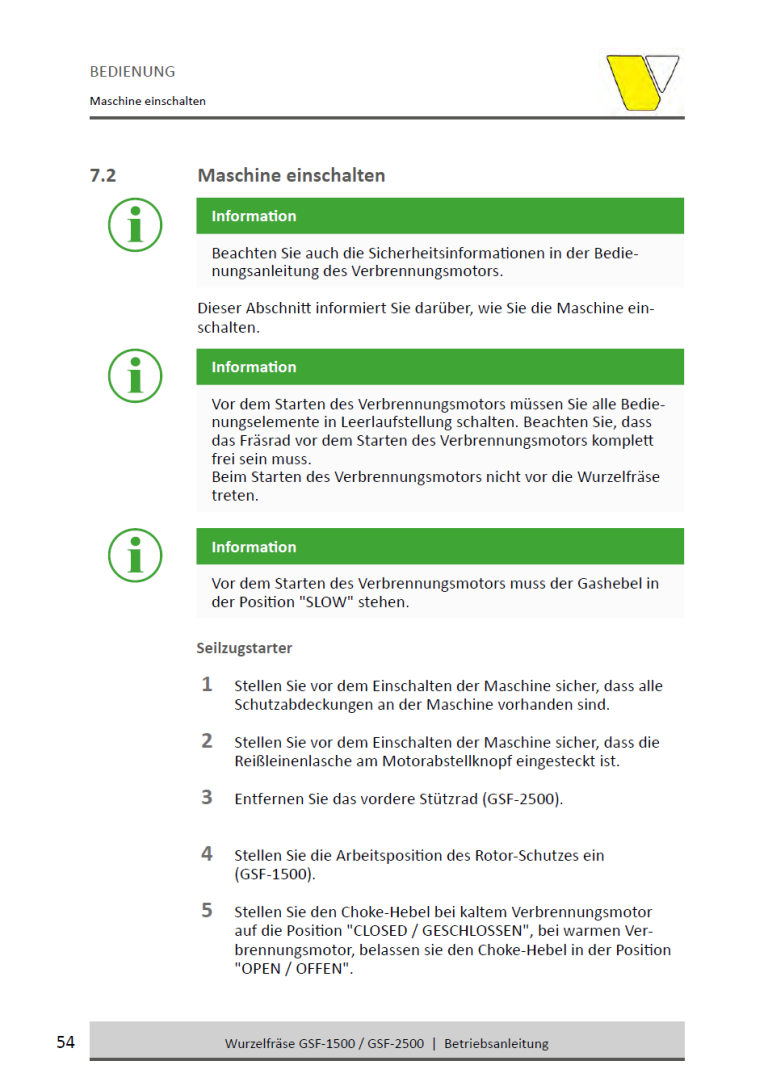 BEDIENUNG

Maschine einschalten

7.2 Maschine einschalten

Information

Beachten Sie auch die Sicherheitsinformationen in der Bedienungsanleitung des Verbrennungsmotors.

Dieser Abschnitt informiert Sie darüber, wie Sie die Maschine einschalten.

Information

Vor dem Starten des Verbrennungsmotors müssen Sie alle Bedienungselemente in Leerlaufstellung schalten. Beachten Sie, dass das Fräsrad vor dem Starten des Verbrennungsmotors komplett frei sein muss.
Beim Starten des Verbrennungsmotors nicht vor die Wurzelfräse treten.

Information

Vor dem Starten des Verbrennungsmotors muss der Gashebel in der Position "SLOW" stehen.

Seilzugstarter

1 Stellen Sie vor dem Einschalten der Maschine sicher, dass alle Schutzabdeckungen an der Maschine vorhanden sind.

2 Stellen Sie vor dem Einschalten der Maschine sicher, dass die Reißleinenlasche am Motorabstellknopf eingesteckt ist.

3 Entfernen Sie das vordere Stützrad (GSF-2500).

4 Stellen Sie die Arbeitsposition des Rotor-Schutzes ein (GSF-1500).

5 Stellen Sie den Choke-Hebel bei kaltem Verbrennungsmotor auf die Position "CLOSED / GESCHLOSSEN", bei warmen Verbrennungsmotor, belassen sie den Choke-Hebel in der Position "OPEN / OFFEN".

54 Wurzelfräse GSF-1500 / GSF-2500 | Betriebsanleitung